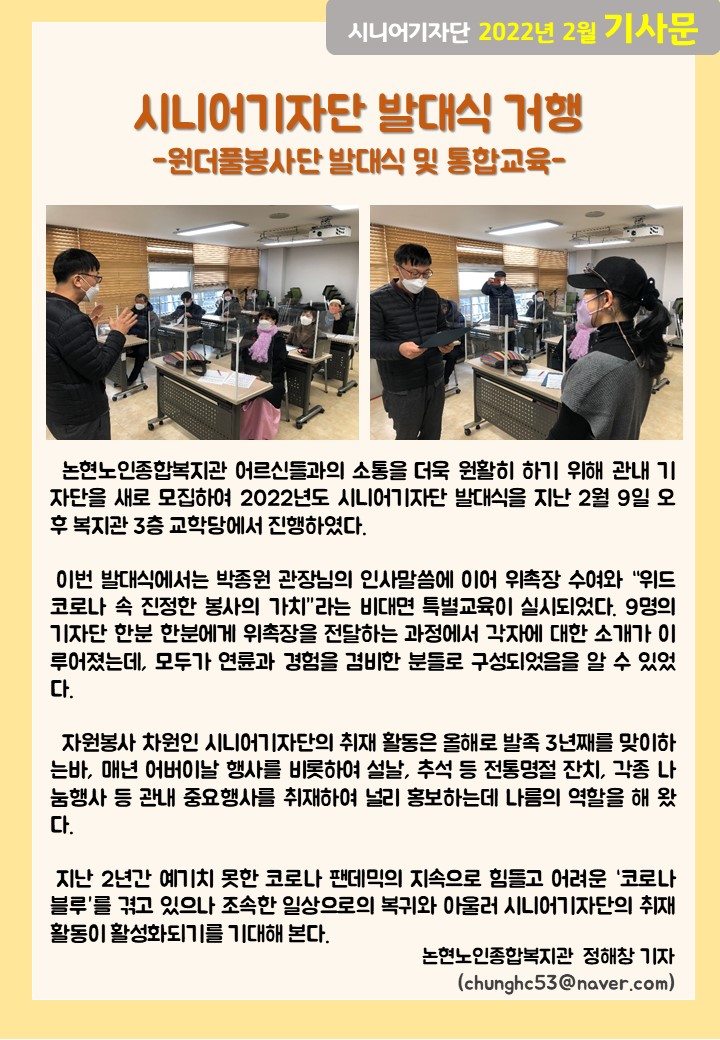 시니어기자단 2022년 2월 기사문

시니어기자단 발대식 거행
-원더풀봉사단 발대식 및 통합교육-

논현노인종합복지관 어르신들과의 소통을 더욱 원활히 하기 위해 관내 기자단을 새로 모집하여 2022년도 시니어기자단 발대식을 지난 2월 9일 오후 복지관 3층 교학당에서 진행하였다.

이번 발대식에서는 박종원 관장님의 인사말씀에 이어 위촉장 수여와 "위드 코로나 속 진정한 봉사의 가치"라는 비대면 특별교육이 실시되었다. 9명의 기자단 한분 한분에게 위촉장을 전달하는 과정에서 각자에 대한 소개가 이루어졌는데, 모두가 연륜과 경험을 겸비한 분들로 구성되었음을 알 수 있었다.

자원봉사 차원인 시니어기자단의 취재 활동은 올해로 발족 3년째를 맞이하는바, 매년 어버이날 행사를 비롯하여 설날, 추석 등 전통명절 잔치, 각종 나눔행사 등 관내 중요행사를 취재하여 널리 홍보하는데 나름의 역할을 해 왔다.

지난 2년간 예기치 못한 코로나 팬데믹의 지속으로 힘들고 어려운 '코로나 블루'를 겪고 있으나 조속한 일상으로의 복귀와 아울러 시니어기자단의 취재 활동이 활성화되기를 기대해 본다.

논현노인종합복지관 정해창 기자
(chunghc53@naver.com)